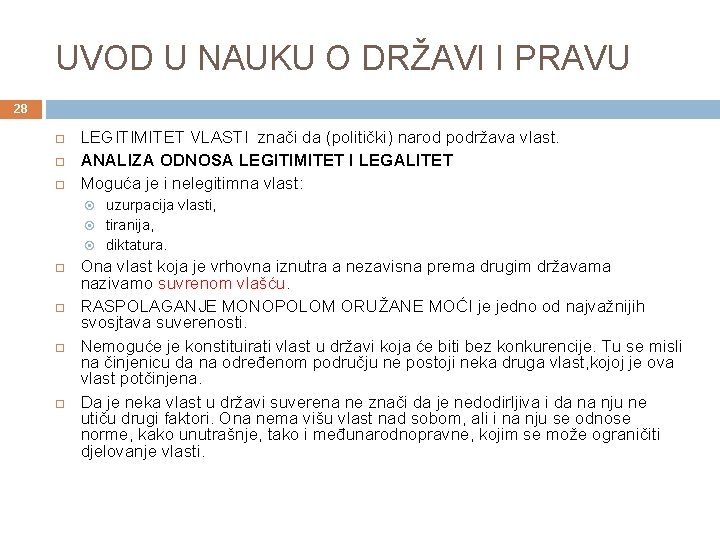 UVOD U NAUKU O DRŽAVI I PRAVU

28

LEGITIMITET VLASTI znači da (politički) narod podržava vlast.

ANALIZA ODNOSA LEGITIMITET I LEGALITET

Moguća je i nelegitimna vlast:

uzurpacija vlasti,

tiranija,

diktatura.

Ona vlast koja je vrhovna iznutra a nezavisna prema drugim državama nazivamo suvrenom vlašću.

RASPOLAGANJE MONOPOLOM ORUŽANE MOĆI je jedno od najvažnijih svosjtava suverenosti.

Nemoguće je konstituirati vlast u državi koja će biti bez konkurencije. Tu se misli na činjenicu da na određenom području ne postoji neka druga vlast,kojoj je ova vlast potčinjena.

Da je neka vlast u državi suverena ne znači da je nedodirljiva i da na nju ne utiču drugi faktori. Ona nema višu vlast nad sobom, ali i na nju se odnose norme, kako unutrašnje, tako i međunarodnopravne, kojim se može ograničiti djelovanje vlasti.